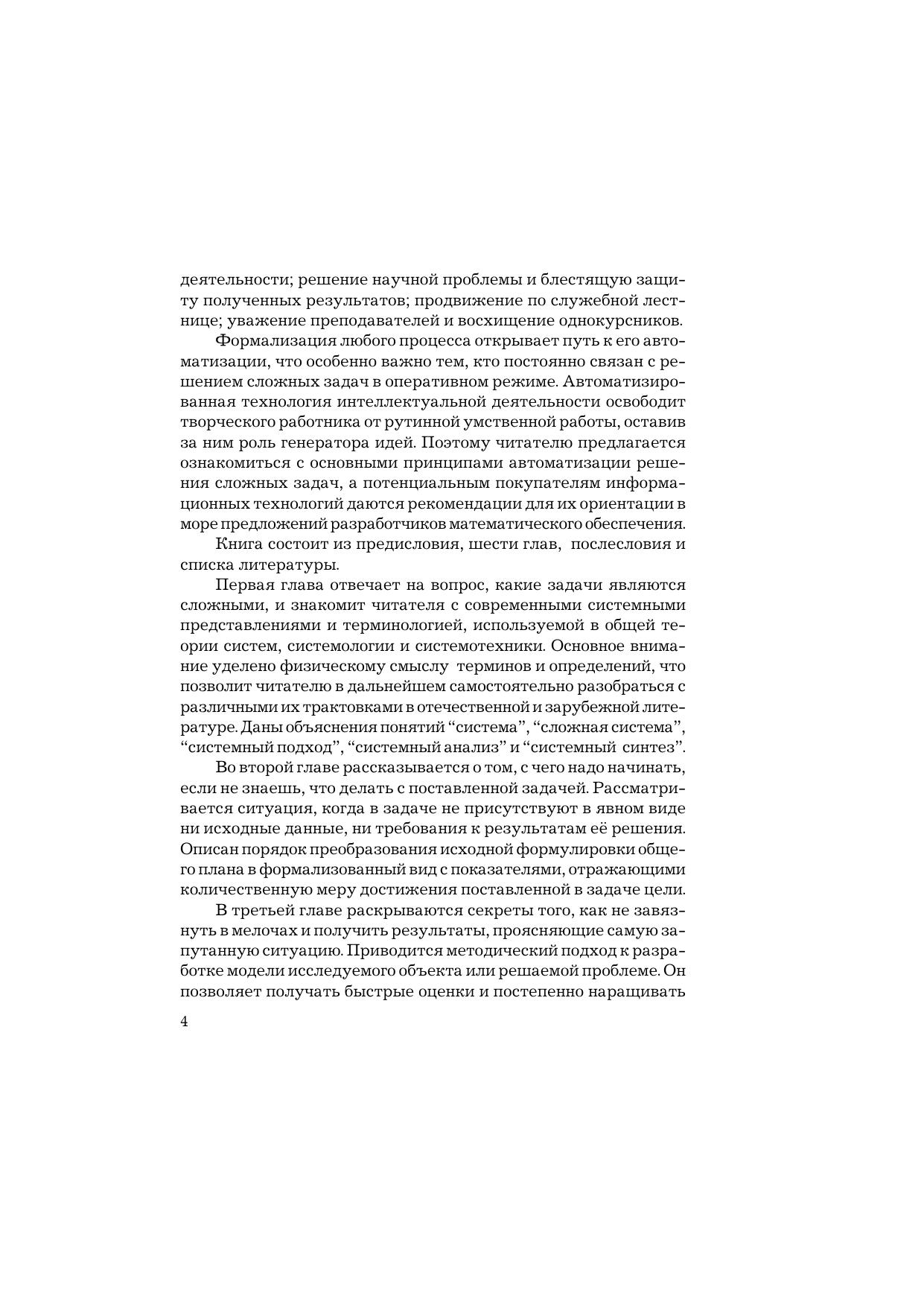 деятельности; решение научной проблемы и блестящую защиту полученных результатов; продвижение по служебной лестнице; уважение преподавателей и восхищение однокурсников.

Формализация любого процесса открывает путь к его автоматизации, что особенно важно тем, кто постоянно связан с решением сложных задач в оперативном режиме. Автоматизированная технология интеллектуальной деятельности освободит творческого работника от рутинной умственной работы, оставив за ним роль генератора идей. Поэтому читателю предлагается ознакомиться с основными принципами автоматизации решения сложных задач, а потенциальным покупателям информационных технологий даются рекомендации для их ориентации в море предложений разработчиков математического обеспечения.

Книга состоит из предисловия, шести глав, послесловия и списка литературы.

Первая глава отвечает на вопрос, какие задачи являются сложными, и знакомит читателя с современными системными представлениями и терминологией, используемой в общей теории систем, системологии и системотехники. Основное внимание уделено физическому смыслу терминов и определений, что позволит читателю в дальнейшем самостоятельно разобраться с различными их трактовками в отечественной и зарубежной литературе. Даны объяснения понятий “система”, “сложная система”, “системный подход”, “системный анализ” и “системный синтез”.

Во второй главе рассказывается о том, с чего надо начинать, если не знаешь, что делать с поставленной задачей. Рассматривается ситуация, когда в задаче не присутствуют в явном виде ни исходные данные, ни требования к результатам её решения. Описан порядок преобразования исходной формулировки общего плана в формализованный вид с показателями, отражающими количественную меру достижения поставленной в задаче цели.

В третьей главе раскрываются секреты того, как не завязнуть в мелочах и получить результаты, проясняющие самую запутанную ситуацию. Приводится методический подход к разработке модели исследуемого объекта или решаемой проблеме. Он позволяет получать быстрые оценки и постепенно наращивать

4